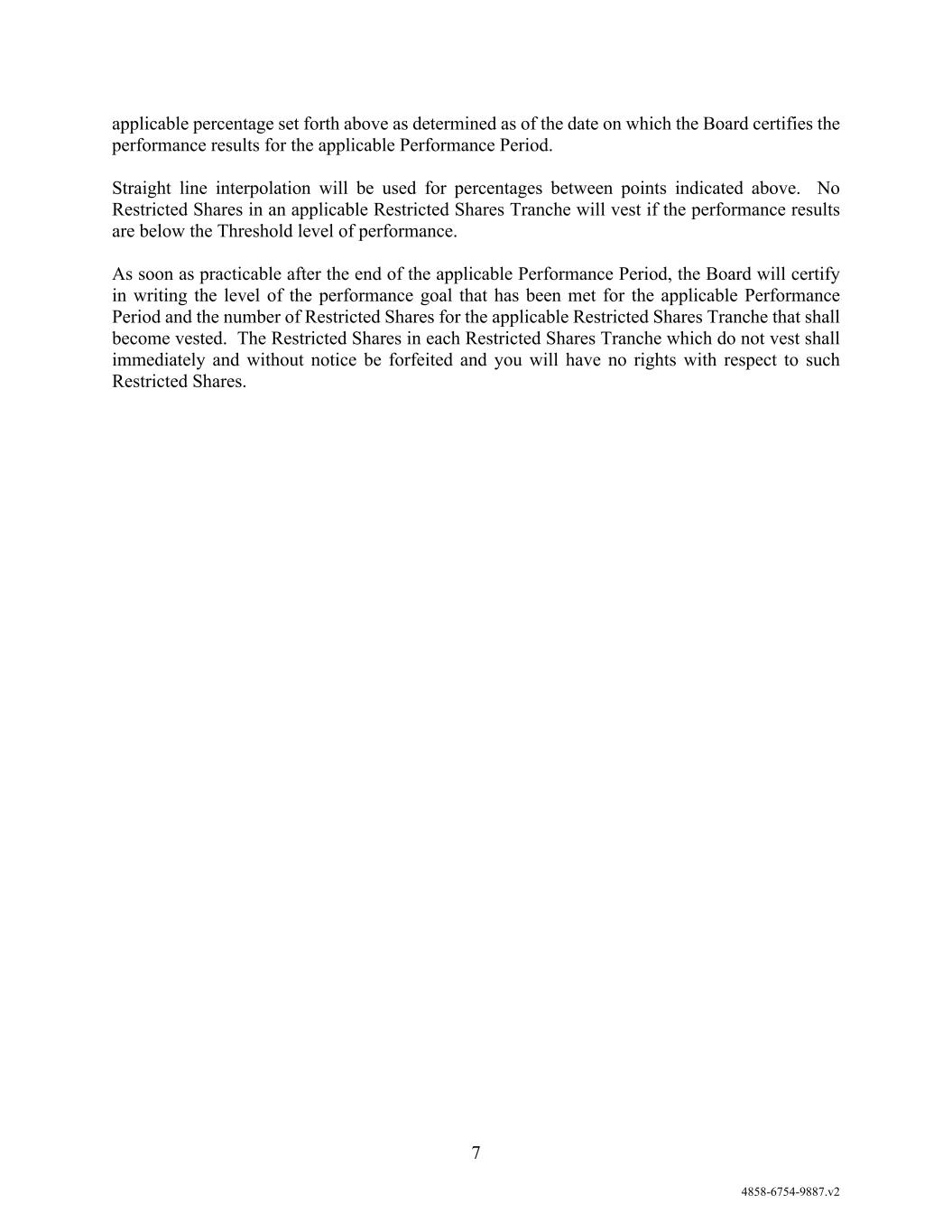 applicable percentage set forth above as determined as of the date on which the Board certifies the performance results for the applicable Performance Period.

Straight line interpolation will be used for percentages between points indicated above. No Restricted Shares in an applicable Restricted Shares Tranche will vest if the performance results are below the Threshold level of performance.

As soon as practicable after the end of the applicable Performance Period, the Board will certify in writing the level of the performance goal that has been met for the applicable Performance Period and the number of Restricted Shares for the applicable Restricted Shares Tranche that shall become vested. The Restricted Shares in each Restricted Shares Tranche which do not vest shall immediately and without notice be forfeited and you will have no rights with respect to such Restricted Shares.

7

4858-6754-9887.v2